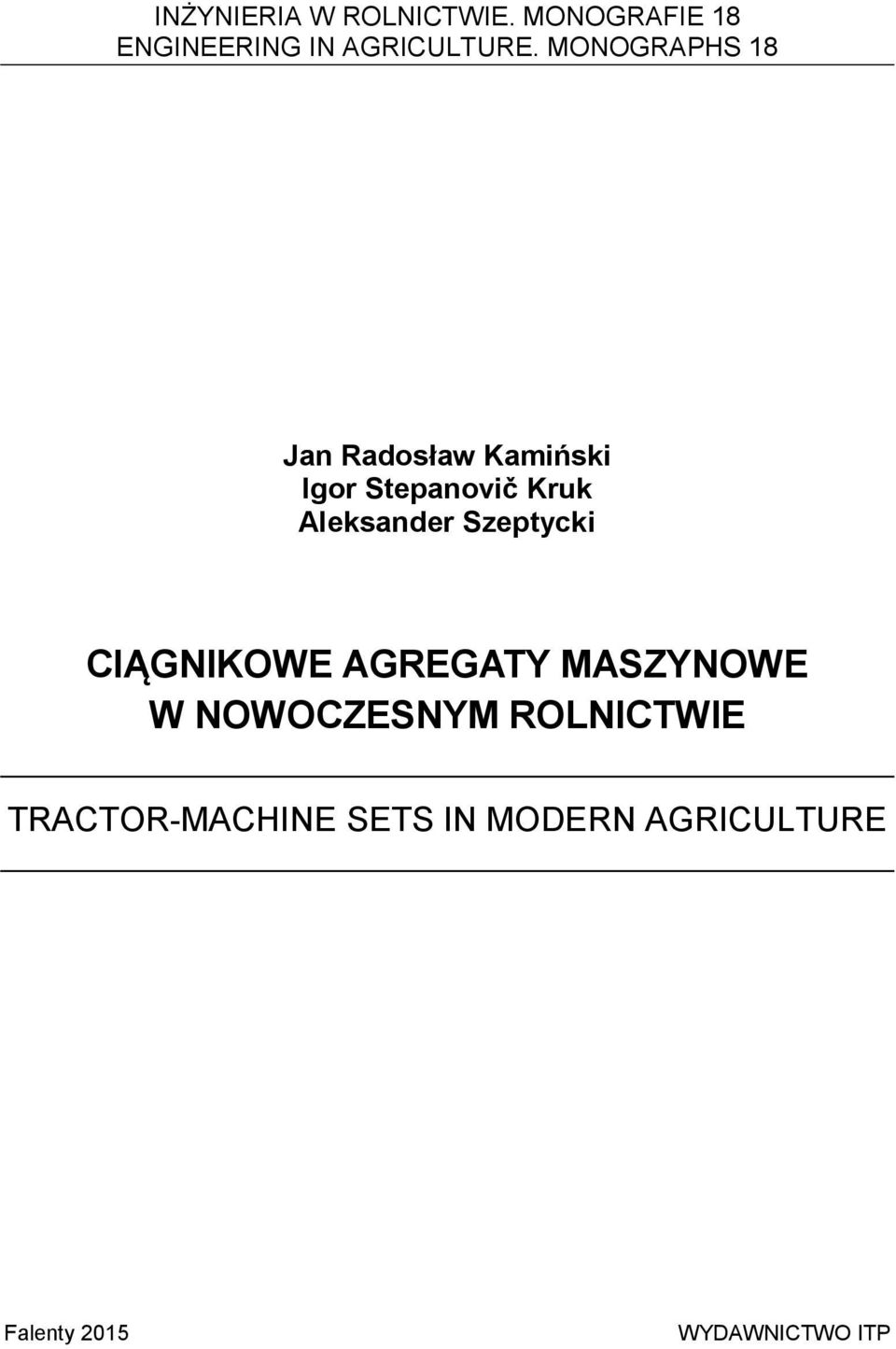 INŻYNIERIA W ROLNICTWIE. MONOGRAFIE 18
ENGINEERING IN AGRICULTURE. MONOGRAPHS 18

Jan Radosław Kamiński
Igor Stepanovič Kruk
Aleksander Szeptycki

CIĄGNIKOWE AGREGATY MASZYNOWE
W NOWOCZESNYM ROLNICTWIE

TRACTOR-MACHINE SETS IN MODERN AGRICULTURE

Falenty 2015

WYDAWNICTWO ITP